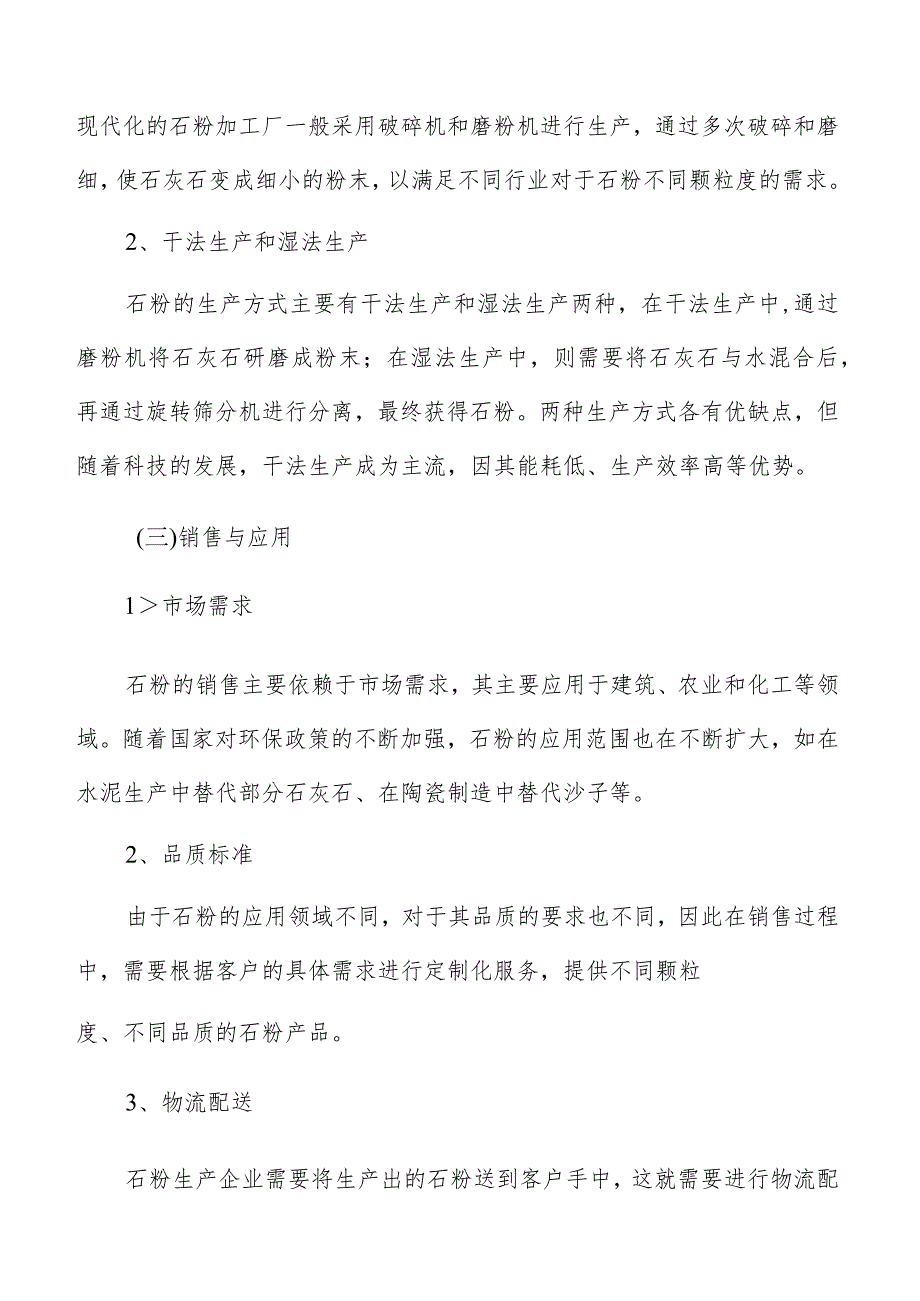 现代化的石粉加工厂一般采用破碎机和磨粉机进行生产，通过多次破碎和磨细，使石灰石变成细小的粉末，以满足不同行业对于石粉不同颗粒度的需求。

2、干法生产和湿法生产

石粉的生产方式主要有干法生产和湿法生产两种，在干法生产中，通过磨粉机将石灰石研磨成粉末；在湿法生产中，则需要将石灰石与水混合后，再通过旋转筛分机进行分离，最终获得石粉。两种生产方式各有优缺点，但随着科技的发展，干法生产成为主流，因其能耗低、生产效率高等优势。

(三)销售与应用

1＞市场需求

石粉的销售主要依赖于市场需求，其主要应用于建筑、农业和化工等领域。随着国家对环保政策的不断加强，石粉的应用范围也在不断扩大，如在水泥生产中替代部分石灰石、在陶瓷制造中替代沙子等。

2、品质标准

由于石粉的应用领域不同，对于其品质的要求也不同，因此在销售过程中，需要根据客户的具体需求进行定制化服务，提供不同颗粒

度、不同品质的石粉产品。

3、物流配送

石粉生产企业需要将生产出的石粉送到客户手中，这就需要进行物流配